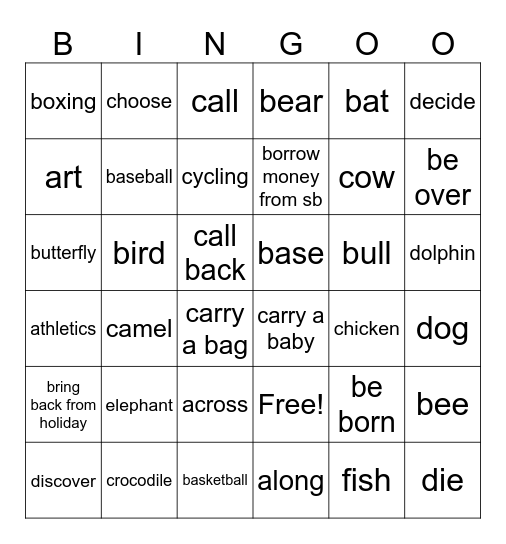 | B | I | N | G | O | O |
|---|---|---|---|---|---|
| boxing | choose | call | bear | bat | decide |
| art | baseball | cycling | borrow money from sb | cow | be over |
| butterfly | bird | call back | base | bull | dolphin |
| athletics | camel | carry a bag | carry a baby | chicken | dog |
| bring back from holiday | elephant | across | Free! | be born | bee |
| discover | crocodile | basketball | along | fish | die |